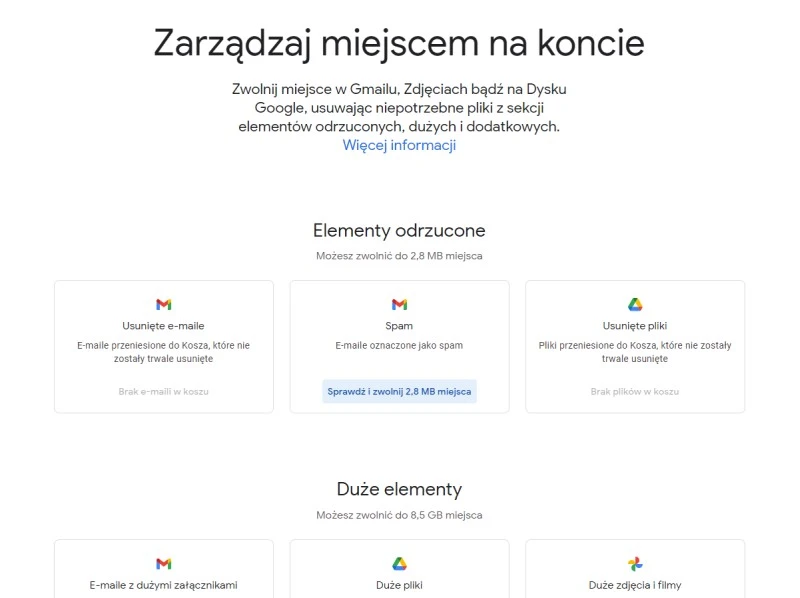 Zarządzaj miejscem na koncie

Zwolnij miejsce w Gmailu, Zdjęciach bądź na Dysku Google, usuwając niepotrzebne pliki z sekcji elementów odrzuconych, dużych i dodatkowych.
Więcej informacji

Elementy odrzucone
Możesz zwolnić do 2,8 MB miejsca

Usunięte e-maile
E-maile przeniesione do Kosza, które nie zostały trwale usunięte
Brak e-maili w koszu

Spam
E-maile oznaczone jako spam
Sprawdź i zwolnij 2,8 MB miejsca

Usunięte pliki
Pliki przeniesione do Kosza, które nie zostały trwale usunięte
Brak plików w koszu

Duże elementy
Możesz zwolnić do 8,5 GB miejsca

E-maile z dużymi załącznikami

Duże pliki

Duże zdjęcia i filmy